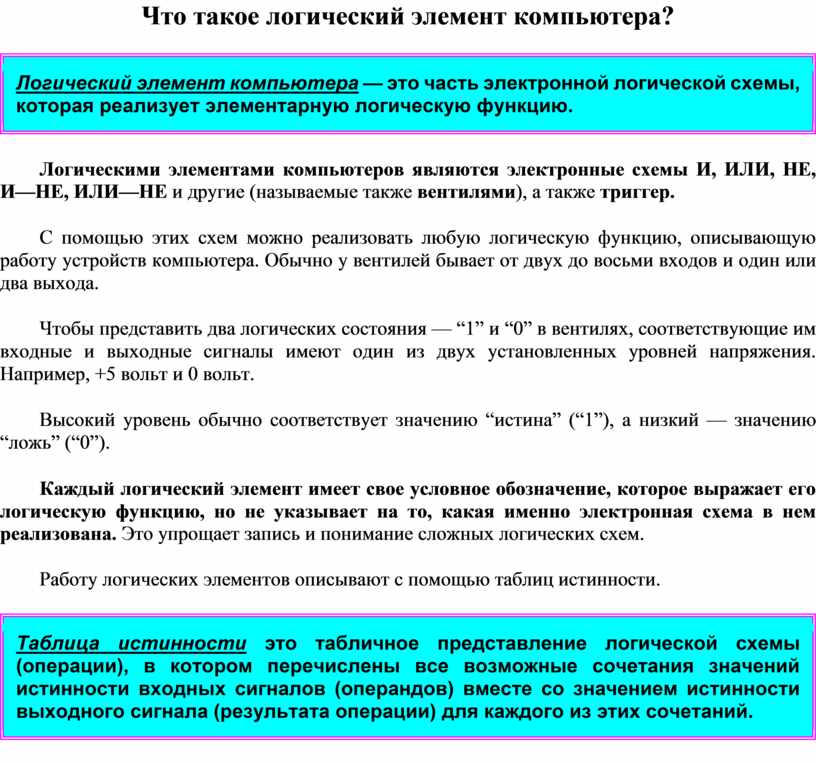 Что такое логический элемент компьютера?

Логический элемент компьютера — это часть электронной логической схемы, которая реализует элементарную логическую функцию.

Логическими элементами компьютеров являются электронные схемы И, ИЛИ, НЕ, И—НЕ, ИЛИ—НЕ и другие (называемые также вентилями), а также триггер.

С помощью этих схем можно реализовать любую логическую функцию, описывающую работу устройств компьютера. Обычно у вентилей бывает от двух до восьми входов и один или два выхода.

Чтобы представить два логических состояния — “1” и “0” в вентилях, соответствующие им входные и выходные сигналы имеют один из двух установленных уровней напряжения. Например, +5 вольт и 0 вольт.

Высокий уровень обычно соответствует значению “истина” (“1”), а низкий — значению “ложь” (“0”).

Каждый логический элемент имеет свое условное обозначение, которое выражает его логическую функцию, но не указывает на то, какая именно электронная схема в нем реализована. Это упрощает запись и понимание сложных логических схем.

Работу логических элементов описывают с помощью таблиц истинности.

Таблица истинности это табличное представление логической схемы (операции), в котором перечислены все возможные сочетания значений истинности входных сигналов (операндов) вместе со значением истинности выходного сигнала (результата операции) для каждого из этих сочетаний.